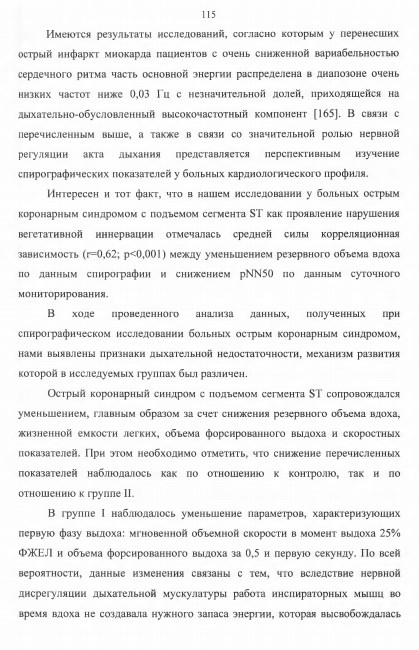 115

Имеются результаты исследований, согласно которым у перенесших острый инфаркт миокарда пациентов с очень сниженной вариабельностью сердечного ритма часть основной энергии распределена в диапозоне очень низких частот ниже 0,03 Гц с незначительной долей, приходящейся на дыхательно-обусловленный высокочастотный компонент [165]. В связи с перечисленным выше, а также в связи со значительной ролью нервной регуляции акта дыхания представляется перспективным изучение спирографических показателей у больных кардиологического профиля.

Интересен и тот факт, что в нашем исследовании у больных острым коронарным синдромом с подъемом сегмента ST как проявление нарушения вегетативной иннервации отмечалась средней силы корреляционная зависимость (r=0,62; p<0,001) между уменьшением резервного объема вдоха по данным спирографии и снижением pNN50 по данным суточного мониторирования.

В ходе проведенного анализа данных, полученных при спирографическом исследовании больных острым коронарным синдромом, нами выявлены признаки дыхательной недостаточности, механизм развития которой в исследуемых группах был различен.

Острый коронарный синдром с подъемом сегмента ST сопровождался уменьшением, главным образом за счет снижения резервного объема вдоха, жизненной емкости легких, объема форсированного выдоха и скоростных показателей. При этом необходимо отметить, что снижение перечисленных показателей наблюдалось как по отношению к контролю, так и по отношению к группе II.

В группе I наблюдалось уменьшение параметров, характеризующих первую фазу выдоха: мгновенной объемной скорости в момент выдоха 25% ФЖЕЛ и объема форсированного выдоха за 0,5 и первую секунду. По всей вероятности, данные изменения связаны с тем, что вследствие нервной дисрегуляции дыхательной мускулатуры работа инспираторных мышц во время вдоха не создавала нужного запаса энергии, которая высвобождалась